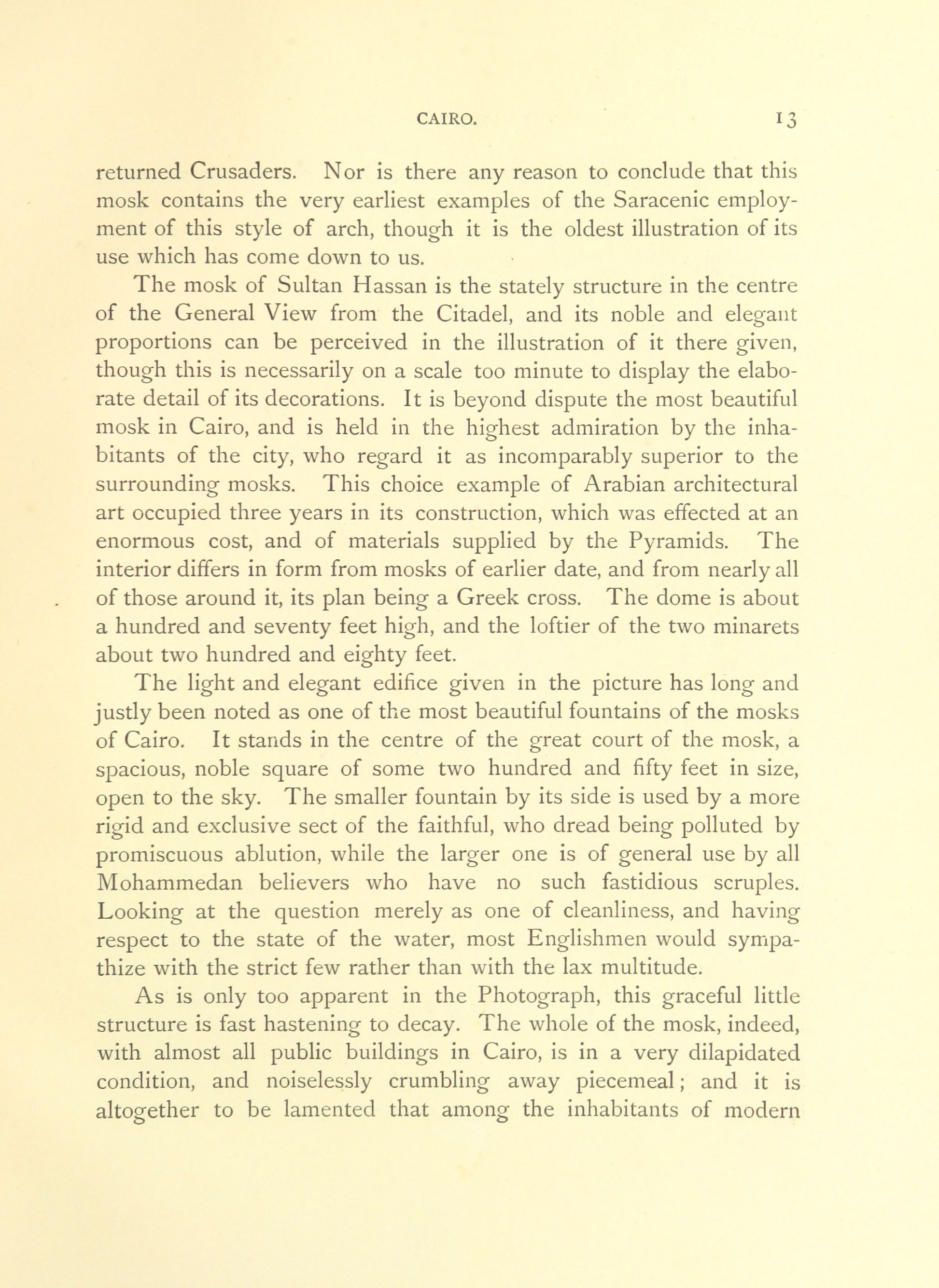 CAIRO. 13

returned Crusaders. Nor is there any reason to conclude that this mosk contains the very earliest examples of the Saracenic employment of this style of arch, though it is the oldest illustration of its use which has come down to us.

The mosk of Sultan Hassan is the stately structure in the centre of the General View from the Citadel, and its noble and elegant proportions can be perceived in the illustration of it there given, though this is necessarily on a scale too minute to display the elaborate detail of its decorations. It is beyond dispute the most beautiful mosk in Cairo, and is held in the highest admiration by the inhabitants of the city, who regard it as incomparably superior to the surrounding mosks. This choice example of Arabian architectural art occupied three years in its construction, which was effected at an enormous cost, and of materials supplied by the Pyramids. The interior differs in form from mosks of earlier date, and from nearly all of those around it, its plan being a Greek cross. The dome is about a hundred and seventy feet high, and the loftier of the two minarets about two hundred and eighty feet.

The light and elegant edifice given in the picture has long and justly been noted as one of the most beautiful fountains of the mosks of Cairo. It stands in the centre of the great court of the mosk, a spacious, noble square of some two hundred and fifty feet in size, open to the sky. The smaller fountain by its side is used by a more rigid and exclusive sect of the faithful, who dread being polluted by promiscuous ablution, while the larger one is of general use by all Mohammedan believers who have no such fastidious scruples. Looking at the question merely as one of cleanliness, and having respect to the state of the water, most Englishmen would sympathize with the strict few rather than with the lax multitude.

As is only too apparent in the Photograph, this graceful little structure is fast hastening to decay. The whole of the mosk, indeed, with almost all public buildings in Cairo, is in a very dilapidated condition, and noiselessly crumbling away piecemeal; and it is altogether to be lamented that among the inhabitants of modern